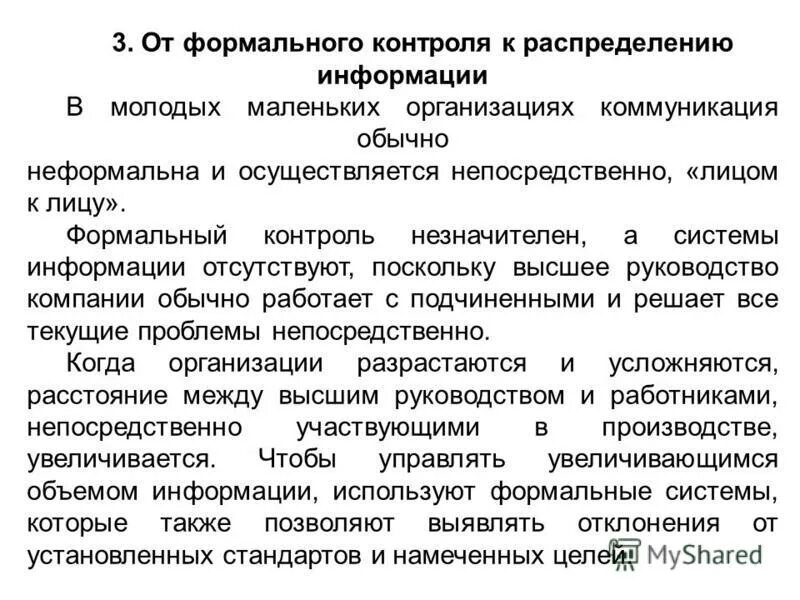 3. От формального контроля к распределению информации

В молодых маленьких организациях коммуникация обычно неформальна и осуществляется непосредственно, «лицом к лицу».

Формальный контроль незначителен, а системы информации отсутствуют, поскольку высшее руководство компании обычно работает с подчиненными и решает все текущие проблемы непосредственно.

Когда организации разрастаются и усложняются, расстояние между высшим руководством и работниками, непосредственно участвующими в производстве, увеличивается. Чтобы управлять увеличивающимся объемом информации, используют формальные системы, которые также позволяют выявлять отклонения от установленных стандартов и намеченных целей.

MyShared